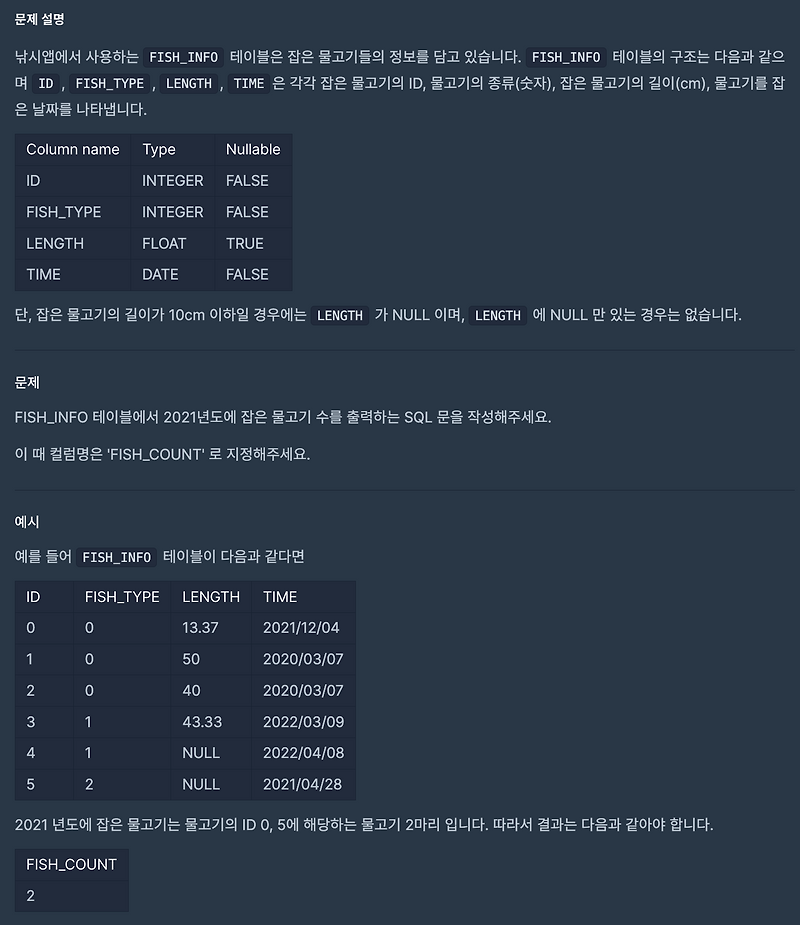 문제 설명

낚시앱에서 사용하는 FISH_INFO 테이블은 잡은 물고기들의 정보를 담고 있습니다. FISH_INFO 테이블의 구조는 다음과 같으며 ID , FISH_TYPE , LENGTH , TIME 은 각각 잡은 물고기의 ID, 물고기의 종류(숫자), 잡은 물고기의 길이(cm), 물고기를 잡은 날짜를 나타냅니다.

| Column name | Type | Nullable |
|---|---|---|
| ID | INTEGER | FALSE |
| FISH_TYPE | INTEGER | FALSE |
| LENGTH | FLOAT | TRUE |
| TIME | DATE | FALSE |

단, 잡은 물고기의 길이가 10cm 이하일 경우에는 LENGTH 가 NULL 이며, LENGTH 에 NULL 만 있는 경우는 없습니다.

문제

FISH_INFO 테이블에서 2021년도에 잡은 물고기 수를 출력하는 SQL 문을 작성해주세요.

이 때 컬럼명은 'FISH_COUNT' 로 지정해주세요.

예시

예를 들어 FISH_INFO 테이블이 다음과 같다면

| ID | FISH_TYPE | LENGTH | TIME |
|---|---|---|---|
| 0 | 0 | 13.37 | 2021/12/04 |
| 1 | 0 | 50 | 2020/03/07 |
| 2 | 0 | 40 | 2020/03/07 |
| 3 | 1 | 43.33 | 2022/03/09 |
| 4 | 1 | NULL | 2022/04/08 |
| 5 | 2 | NULL | 2021/04/28 |

2021 년도에 잡은 물고기는 물고기의 ID 0, 5에 해당하는 물고기 2마리 입니다. 따라서 결과는 다음과 같아야 합니다.

| FISH_COUNT |
|---|
| 2 |